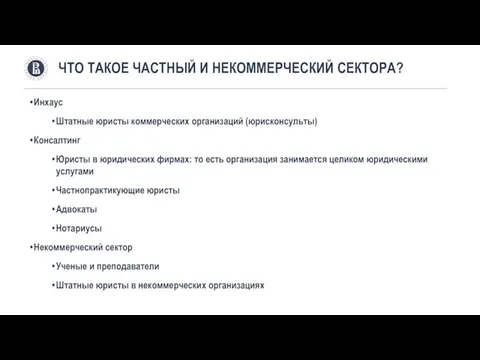 ЧТО ТАКОЕ ЧАСТНЫЙ И НЕКОММЕРЧЕСКИЙ СЕКТОРА?

•Инхаус

•Штатные юристы коммерческих организаций (юрисконсульты)

•Консалтинг

•Юристы в юридических фирмах: то есть организация занимается целиком юридическими услугами

•Частнопрактикующие юристы

•Адвокаты

•Нотариусы

•Некоммерческий сектор

•Ученые и преподаватели

•Штатные юристы в некоммерческих организациях